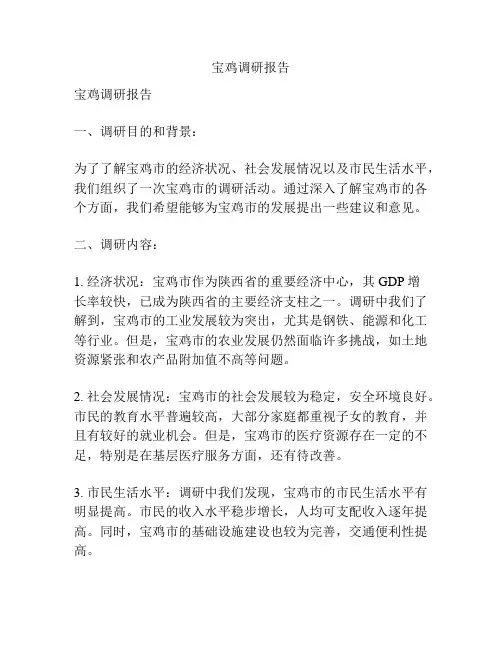 宝鸡调研报告

宝鸡调研报告

一、调研目的和背景：

为了了解宝鸡市的经济状况、社会发展情况以及市民生活水平，我们组织了一次宝鸡市的调研活动。通过深入了解宝鸡市的各个方面，我们希望能够为宝鸡市的发展提出一些建议和意见。

二、调研内容：

1. 经济状况：宝鸡市作为陕西省的重要经济中心，其 GDP 增长率较快，已成为陕西省的主要经济支柱之一。调研中我们了解到，宝鸡市的工业发展较为突出，尤其是钢铁、能源和化工等行业。但是，宝鸡市的农业发展仍然面临许多挑战，如土地资源紧张和农产品附加值不高等问题。

2. 社会发展情况：宝鸡市的社会发展较为稳定，安全环境良好。市民的教育水平普遍较高，大部分家庭都重视子女的教育，并且有较好的就业机会。但是，宝鸡市的医疗资源存在一定的不足，特别是在基层医疗服务方面，还有待改善。

3. 市民生活水平：调研中我们发现，宝鸡市的市民生活水平有明显提高。市民的收入水平稳步增长，人均可支配收入逐年提高。同时，宝鸡市的基础设施建设也较为完善，交通便利性提高。